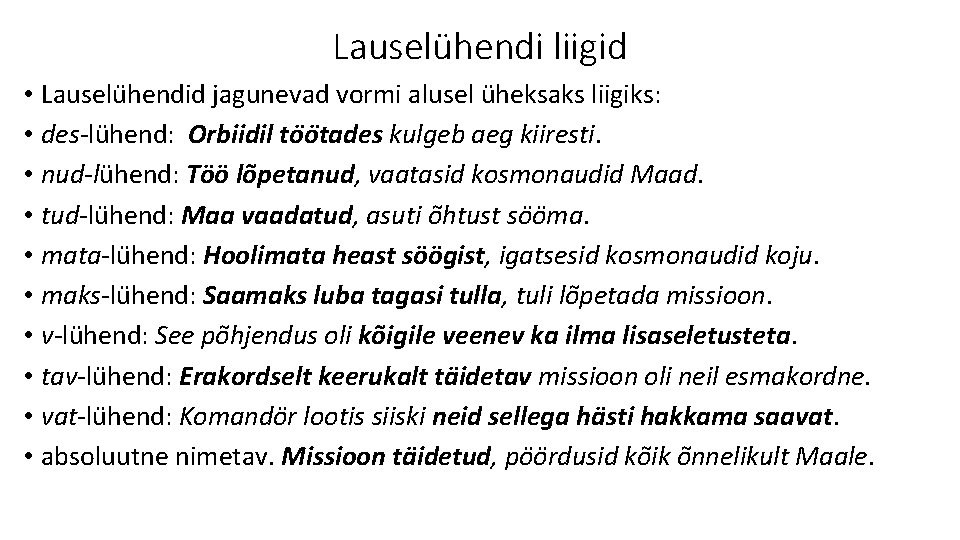 Lauselühendi liigid

• Lauselühendid jagunevad vormi alusel üheksaks liigiks:
• des-lühend: Orbiidil töötades kulgeb aeg kiiresti.
• nud-lühend: Töö lõpetanud, vaatasid kosmonaudid Maad.
• tud-lühend: Maa vaadatud, asuti õhtust sööma.
• mata-lühend: Hoolimata heast söögist, igatsesid kosmonaudid koju.
• maks-lühend: Saamaks luba tagasi tulla, tuli lõpetada missioon.
• v-lühend: See põhjendus oli kõigile veenev ka ilma lisaseletusteta.
• tav-lühend: Erakordselt keerukalt täidetav missioon oli neil esmakordne.
• vat-lühend: Komandör lootis siiski neid sellega hästi hakkama saavat.
• absoluutne nimetav. Missioon täidetud, pöördusid kõik õnnelikult Maale.